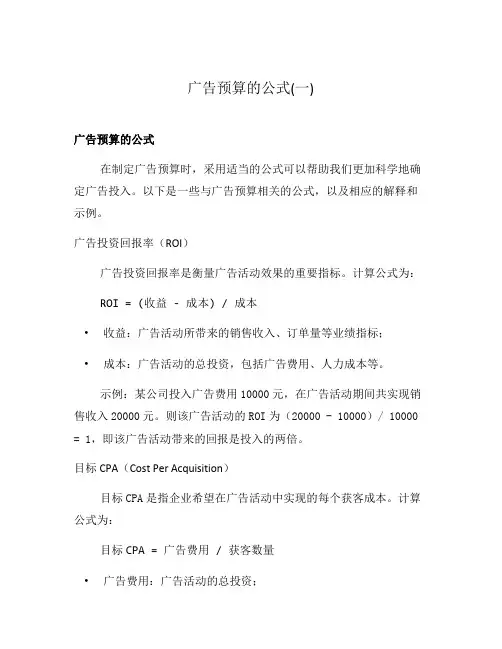 广告预算的公式(一)

广告预算的公式

在制定广告预算时，采用适当的公式可以帮助我们更加科学地确定广告投入。以下是一些与广告预算相关的公式，以及相应的解释和示例。

广告投资回报率（ROI）

广告投资回报率是衡量广告活动效果的重要指标。计算公式为：

ROI = (收益 - 成本) / 成本

• 收益：广告活动所带来的销售收入、订单量等业绩指标；

• 成本：广告活动的总投资，包括广告费用、人力成本等。

示例：某公司投入广告费用 10000 元，在广告活动期间共实现销售收入 20000 元。则该广告活动的 ROI 为（20000 - 10000）/ 10000 = 1，即该广告活动带来的回报是投入的两倍。

目标 CPA（Cost Per Acquisition）

目标 CPA 是指企业希望在广告活动中实现的每个获客成本。计算公式为：

目标 CPA = 广告费用 / 获客数量

• 广告费用：广告活动的总投资；